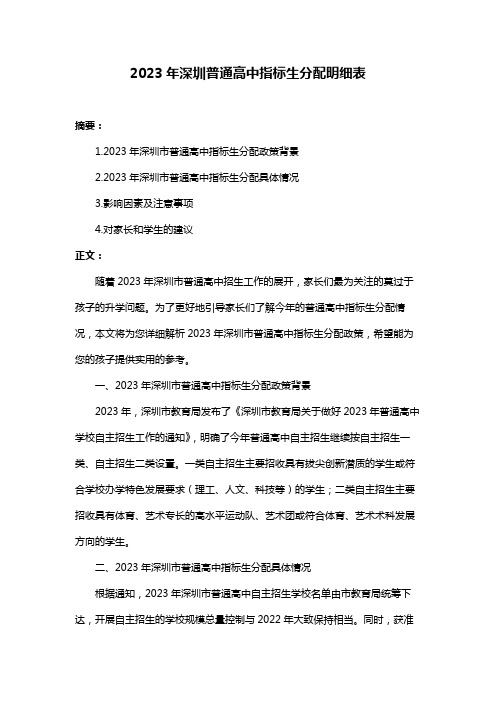 2023 年深圳普通高中指标生分配明细表

摘要：

1.2023 年深圳市普通高中指标生分配政策背景

2.2023 年深圳市普通高中指标生分配具体情况

3.影响因素及注意事项

4.对家长和学生的建议

正文：

随着 2023 年深圳市普通高中招生工作的展开，家长们最为关注的莫过于孩子的升学问题。为了更好地引导家长们了解今年的普通高中指标生分配情况，本文将为您详细解析 2023 年深圳市普通高中指标生分配政策，希望能为您的孩子提供实用的参考。

一、2023 年深圳市普通高中指标生分配政策背景

2023 年，深圳市教育局发布了《深圳市教育局关于做好 2023 年普通高中学校自主招生工作的通知》，明确了今年普通高中自主招生继续按自主招生一类、自主招生二类设置。一类自主招生主要招收具有拔尖创新潜质的学生或符合学校办学特色发展要求（理工、人文、科技等）的学生；二类自主招生主要招收具有体育、艺术专长的高水平运动队、艺术团或符合体育、艺术术科发展方向的学生。

二、2023 年深圳市普通高中指标生分配具体情况

根据通知，2023 年深圳市普通高中自主招生学校名单由市教育局统筹下达，开展自主招生的学校规模总量控制与 2022 年大致保持相当。同时，获准